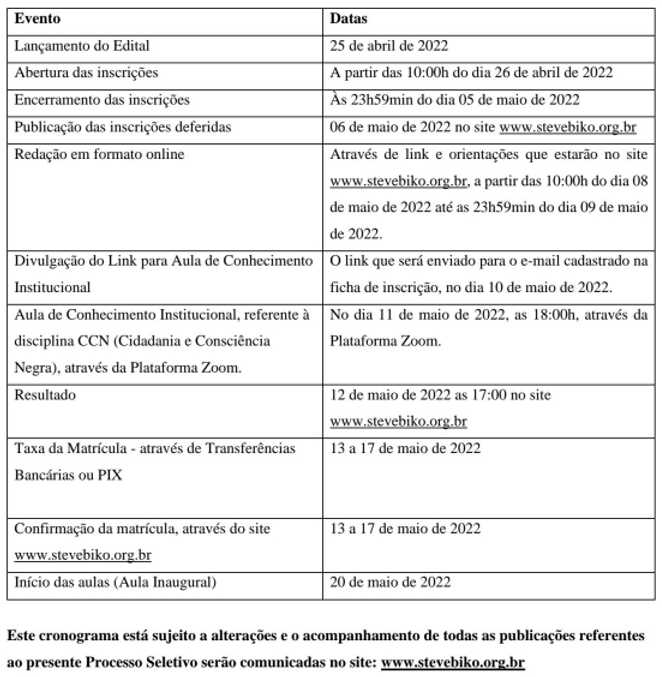 | Evento | Datas |
|---|---|
| Lançamento do Edital | 25 de abril de 2022 |
| Abertura das inscrições | A partir das 10:00h do dia 26 de abril de 2022 |
| Encerramento das inscrições | Às 23h59min do dia 05 de maio de 2022 |
| Publicação das inscrições deferidas | 06 de maio de 2022 no site www.stevebiko.org.br |
| Redação em formato online | Através de link e orientações que estarão no site www.stevebiko.org.br, a partir das 10:00h do dia 08 de maio de 2022 até as 23h59min do dia 09 de maio de 2022. |
| Divulgação do Link para Aula de Conhecimento Institucional | O link que será enviado para o e-mail cadastrado na ficha de inscrição, no dia 10 de maio de 2022. |
| Aula de Conhecimento Institucional, referente à disciplina CCN (Cidadania e Consciência Negra), através da Plataforma Zoom. | No dia 11 de maio de 2022, as 18:00h, através da Plataforma Zoom. |
| Resultado | 12 de maio de 2022 as 17:00 no site www.stevebiko.org.br |
| Taxa da Matrícula - através de Transferências Bancárias ou PIX | 13 a 17 de maio de 2022 |
| Confirmação da matrícula, através do site www.stevebiko.org.br | 13 a 17 de maio de 2022 |
| Início das aulas (Aula Inaugural) | 20 de maio de 2022 |

Este cronograma está sujeito a alterações e o acompanhamento de todas as publicações referentes ao presente Processo Seletivo serão comunicadas no site: www.stevebiko.org.br